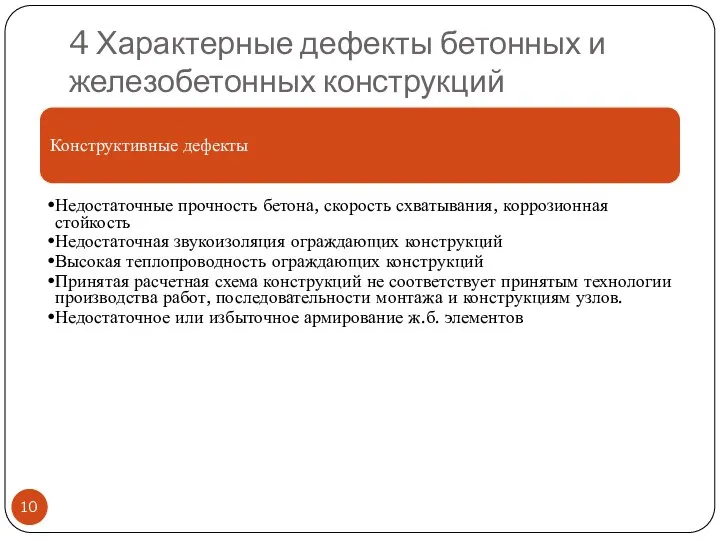 4 Характерные дефекты бетонных и железобетонных конструкций

Конструктивные дефекты

•Недостаточные прочность бетона, скорость схватывания, коррозионная стойкость
•Недостаточная звукоизоляция ограждающих конструкций
•Высокая теплопроводность ограждающих конструкций
•Принятая расчетная схема конструкций не соответствует принятым технологии производства работ, последовательности монтажа и конструкциям узлов.
•Недостаточное или избыточное армирование ж.б. элементов

10